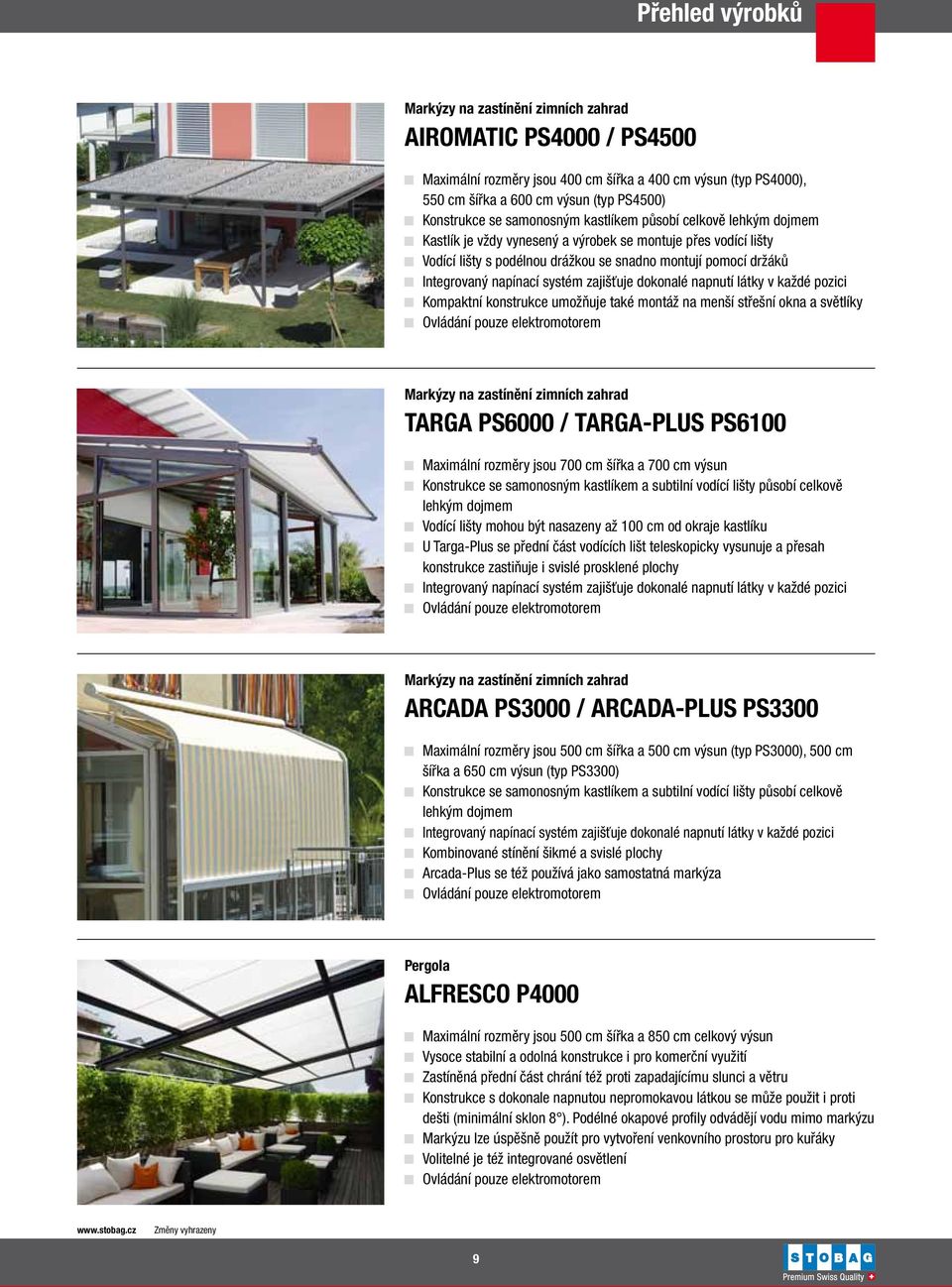 Přehled výrobků

Markýzy na zastínění zimních zahrad

AIROMATIC PS4000 / PS4500

- Maximální rozměry jsou 400 cm šířka a 400 cm výsun (typ PS4000), 550 cm šířka a 600 cm výsun (typ PS4500)
- Konstrukce se samonosným kastlíkem působí celkově lehkým dojmem
- Kastlík je vždy vynesený a výrobek se montuje přes vodící lišty
- Vodící lišty s podélnou drážkou se snadno montují pomocí držáků
- Integrovaný napínací systém zajišťuje dokonalé napnutí látky v každé pozici
- Kompaktní konstrukce umožňuje také montáž na menší střešní okna a světlíky
- Ovládání pouze elektromotorem

Markýzy na zastínění zimních zahrad

TARGA PS6000 / TARGA-PLUS PS6100

- Maximální rozměry jsou 700 cm šířka a 700 cm výsun
- Konstrukce se samonosným kastlíkem a subtilní vodící lišty působí celkově lehkým dojmem
- Vodící lišty mohou být nasazeny až 100 cm od okraje kastlíku
- U Targa-Plus se přední část vodících lišt teleskopicky vysunuje a přesah konstrukce zastiňuje i svislé prosklené plochy
- Integrovaný napínací systém zajišťuje dokonalé napnutí látky v každé pozici
- Ovládání pouze elektromotorem

Markýzy na zastínění zimních zahrad

ARCADA PS3000 / ARCADA-PLUS PS3300

- Maximální rozměry jsou 500 cm šířka a 500 cm výsun (typ PS3000), 500 cm šířka a 650 cm výsun (typ PS3300)
- Konstrukce se samonosným kastlíkem a subtilní vodící lišty působí celkově lehkým dojmem
- Integrovaný napínací systém zajišťuje dokonalé napnutí látky v každé pozici
- Kombinované stínění šikmé a svislé plochy
- Arcada-Plus se též používá jako samostatná markýza
- Ovládání pouze elektromotorem

Pergola

ALFRESCO P4000

- Maximální rozměry jsou 500 cm šířka a 850 cm celkový výsun
- Vysoce stabilní a odolná konstrukce i pro komerční využití
- Zastíněná přední část chrání též proti zapadajícímu slunci a větru
- Konstrukce s dokonale napnutou nepromokavou látkou se může použít i proti dešti (minimální sklon 8°). Podélné okapové profily odvádějí vodu mimo markýzu
- Markýzu lze úspěšně použít pro vytvoření venkovního prostoru pro kuřáky
- Volitelné je též integrované osvětlení
- Ovládání pouze elektromotorem

www.stobag.cz Změny vyhrazeny

9

STOBAG
Premium Swiss Quality